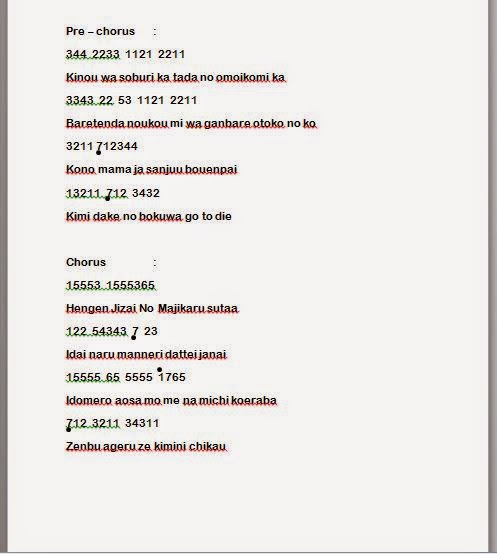 Pre – chorus :

344 2233 1121 2211

Kinou wa soburi ka tada no omoikomi ka

3343 22 53 1121 2211

Baretenda noukou mi wa ganbare otoko no ko

3211 712344

Kono mama ja sanjuu bouenpai

13211 712 3432

Kimi dake no bokuwa go to die

Chorus :

15553 1555365

Hengen Jizai No Majikaru sutaa

122 54343 7 23

Idai naru manneri dattei janai

15555 65 5555 1765

Idomero aosa mo me na michi koeraba

712 3211 34311

Zenbu ageru ze kimini chikau